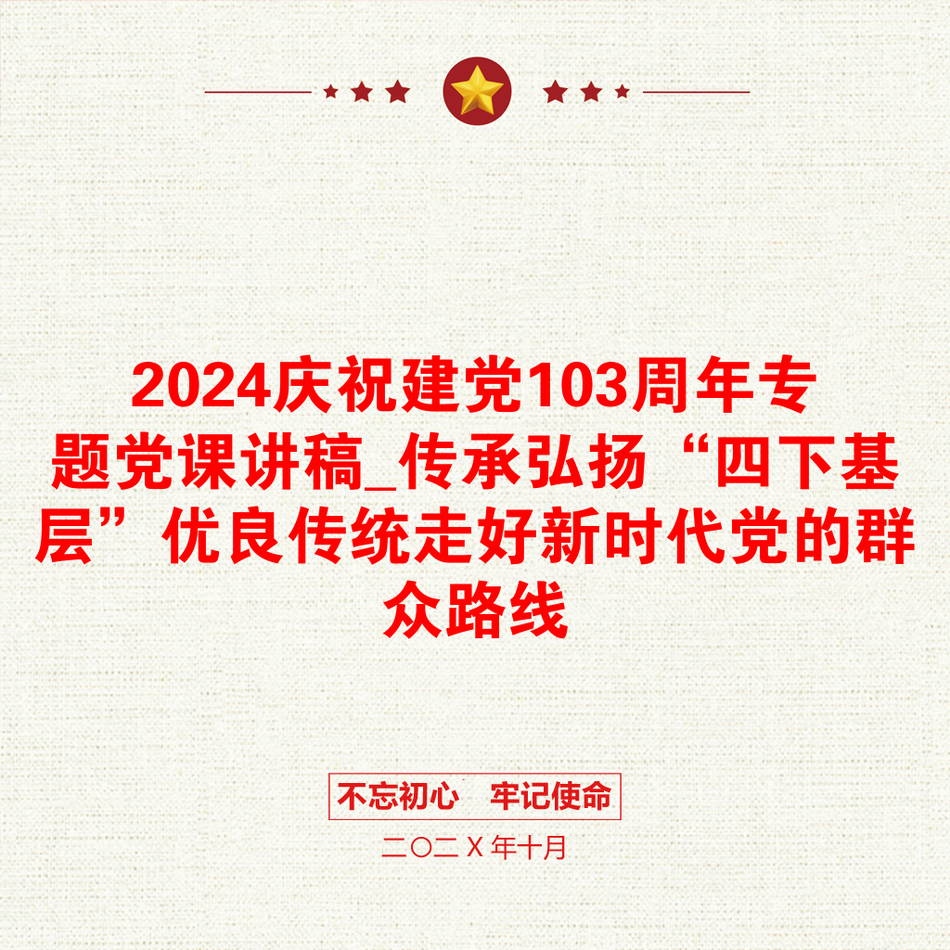 2024庆祝建党103周年专题党课讲稿_传承弘扬“四下基层”优良传统走好新时代党的群众路线

不忘初心　牢记使命

二〇二X年十月